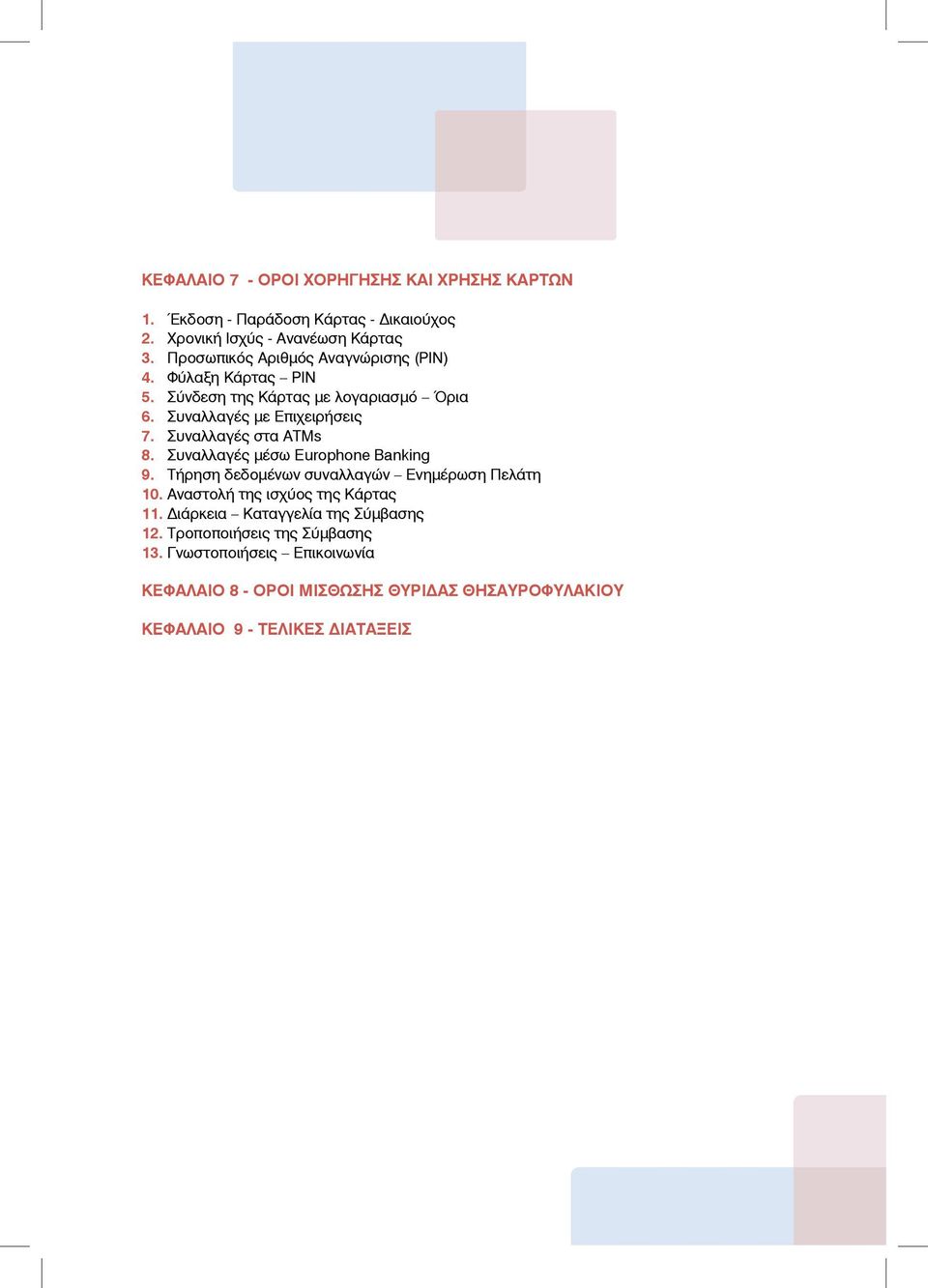 ΚΕΦΑΛΑΙΟ 7 - ΟΡΟΙ ΧΟΡΗΓΗΣΗΣ ΚΑΙ ΧΡΗΣΗΣ ΚΑΡΤΩΝ

1. Έκδοση - Παράδοση Κάρτας - Δικαιούχος
2. Χρονική Ισχύς - Ανανέωση Κάρτας
3. Προσωπικός Αριθμός Αναγνώρισης (PIN)
4. Φύλαξη Κάρτας – PIN
5. Σύνδεση της Κάρτας με λογαριασμό – Όρια
6. Συναλλαγές με Επιχειρήσεις
7. Συναλλαγές στα ATMs
8. Συναλλαγές μέσω Europhone Banking
9. Τήρηση δεδομένων συναλλαγών – Ενημέρωση Πελάτη
10. Αναστολή της ισχύος της Κάρτας
11. Διάρκεια – Καταγγελία της Σύμβασης
12. Τροποποιήσεις της Σύμβασης
13. Γνωστοποιήσεις – Επικοινωνία

ΚΕΦΑΛΑΙΟ 8 - ΟΡΟΙ ΜΙΣΘΩΣΗΣ ΘΥΡΙΔΑΣ ΘΗΣΑΥΡΟΦΥΛΑΚΙΟΥ

ΚΕΦΑΛΑΙΟ 9 - ΤΕΛΙΚΕΣ ΔΙΑΤΑΞΕΙΣ